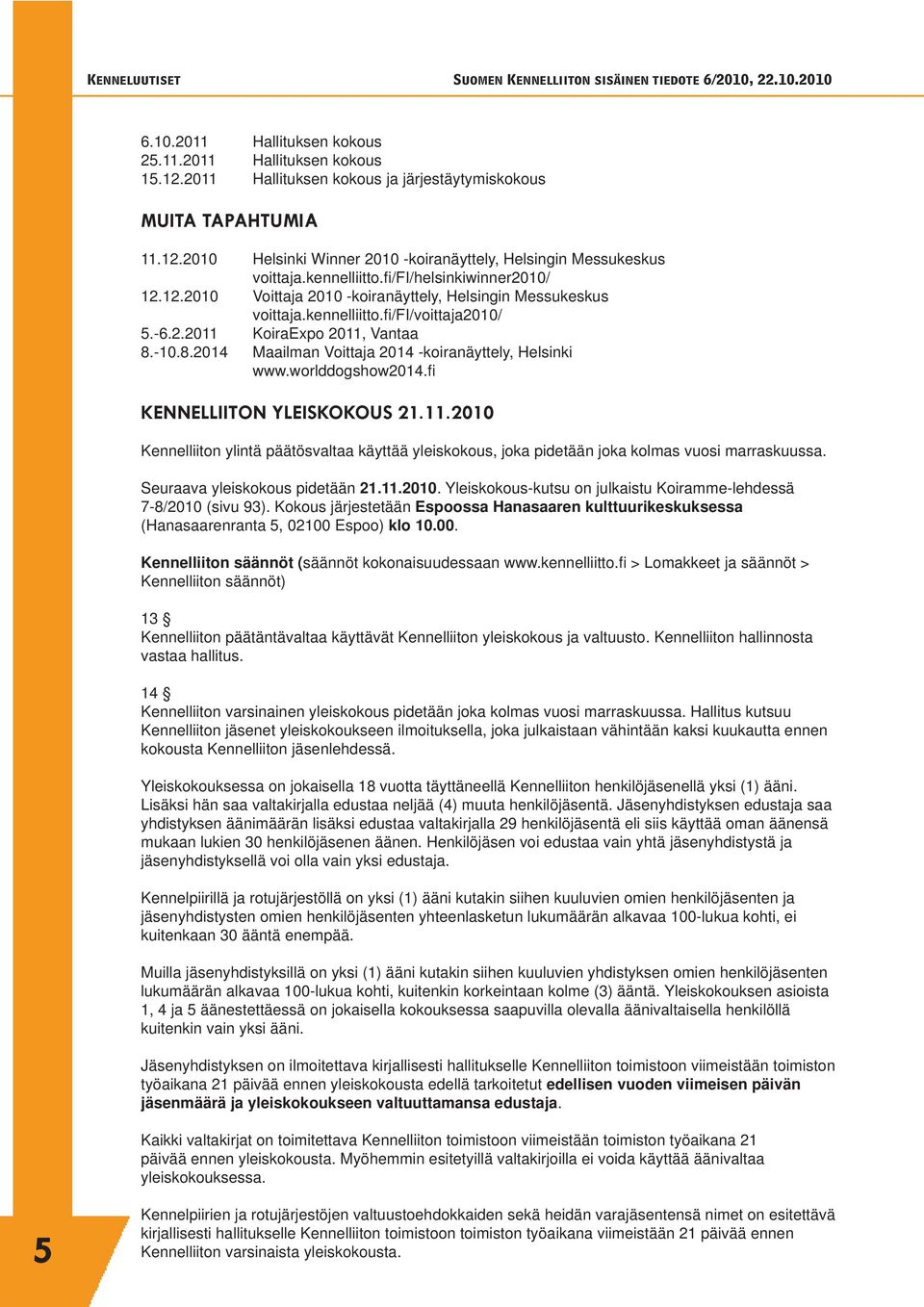 KENNELUUTISET

SUOMEN KENNELLIITON SISÄINEN TIEDOTE 6/2010, 22.10.2010

6.10.2011 Hallituksen kokous
25.11.2011 Hallituksen kokous
15.12.2011 Hallituksen kokous ja järjestäytymiskokous

MUITA TAPAHTUMIA

11.12.2010 Helsinki Winner 2010 -koiranäyttely, Helsingin Messukeskus voittaja.kennelliitto.fi/FI/helsinkiwinner2010/
12.12.2010 Voittaja 2010 -koiranäyttely, Helsingin Messukeskus voittaja.kennelliitto.fi/FI/voittaja2010/
5.-6.2.2011 KoiraExpo 2011, Vantaa
8.-10.8.2014 Maailman Voittaja 2014 -koiranäyttely, Helsinki www.worlddogshow2014.fi

KENNELLIITON YLEISKOKOUS 21.11.2010

Kennelliiton ylintä päätösvaltaa käyttää yleiskokous, joka pidetään joka kolmas vuosi marraskuussa.

Seuraava yleiskokous pidetään 21.11.2010. Yleiskokous-kutsu on julkaistu Koiramme-lehdessä 7-8/2010 (sivu 93). Kokous järjestetään Espoossa Hanasaaren kulttuurikeskuksessa (Hanasaarenranta 5, 02100 Espoo) klo 10.00.

Kennelliiton säännöt (säännöt kokonaisuudessaan www.kennelliitto.fi > Lomakkeet ja säännöt > Kennelliiton säännöt)

13 §
Kennelliiton päätäntävaltaa käyttävät Kennelliiton yleiskokous ja valtuusto. Kennelliiton hallinnosta vastaa hallitus.

14 §
Kennelliiton varsinainen yleiskokous pidetään joka kolmas vuosi marraskuussa. Hallitus kutsuu Kennelliiton jäsenet yleiskokoukseen ilmoituksella, joka julkaistaan vähintään kaksi kuukautta ennen kokousta Kennelliiton jäsenlehdessä.

Yleiskokouksessa on jokaisella 18 vuotta täyttäneellä Kennelliiton henkilöjäsenellä yksi (1) ääni. Lisäksi hän saa valtakirjalla edustaa neljää (4) muuta henkilöjäsentä. Jäsenyhdistyksen edustaja saa yhdistyksen äänimäärän lisäksi edustaa valtakirjalla 29 henkilöjäsentä eli siis käyttää oman äänensä mukaan lukien 30 henkilöjäsenen äänen. Henkilöjäsen voi edustaa vain yhtä jäsenyhdistystä ja jäsenyhdistyksellä voi olla vain yksi edustaja.

Kennelpiirillä ja rotujärjestöllä on yksi (1) ääni kutakin siihen kuuluvien omien henkilöjäsenten ja jäsenyhdistysten omien henkilöjäsenten yhteenlasketun lukumäärän alkavaa 100-lukua kohti, ei kuitenkaan 30 ääntä enempää.

Muilla jäsenyhdistyksillä on yksi (1) ääni kutakin siihen kuuluvien yhdistyksen omien henkilöjäsenten lukumäärän alkavaa 100-lukua kohti, kuitenkin korkeintaan kolme (3) ääntä. Yleiskokouksen asioista 1, 4 ja 5 äänestettäessä on jokaisella kokouksessa saapuvilla olevalla äänivaltaisella henkilöllä kuitenkin vain yksi ääni.

Jäsenyhdistyksen on ilmoitettava kirjallisesti hallitukselle Kennelliiton toimistoon viimeistään toimiston työaikana 21 päivää ennen yleiskokousta edellä tarkoitetut edellisen vuoden viimeisen päivän jäsenmäärä ja yleiskokoukseen valtuuttamansa edustaja.

Kaikki valtakirjat on toimitettava Kennelliiton toimistoon viimeistään toimiston työaikana 21 päivää ennen yleiskokousta. Myöhemmin esitetyillä valtakirjoilla ei voida käyttää äänivaltaa yleiskokouksessa.

Kennelpiirien ja rotujärjestöjen valtuustoehdokkaiden sekä heidän varajäsentensä nimet on esitettävä kirjallisesti hallitukselle Kennelliiton toimistoon toimiston työaikana viimeistään 21 päivää ennen Kennelliiton varsinaista yleiskokousta.

5